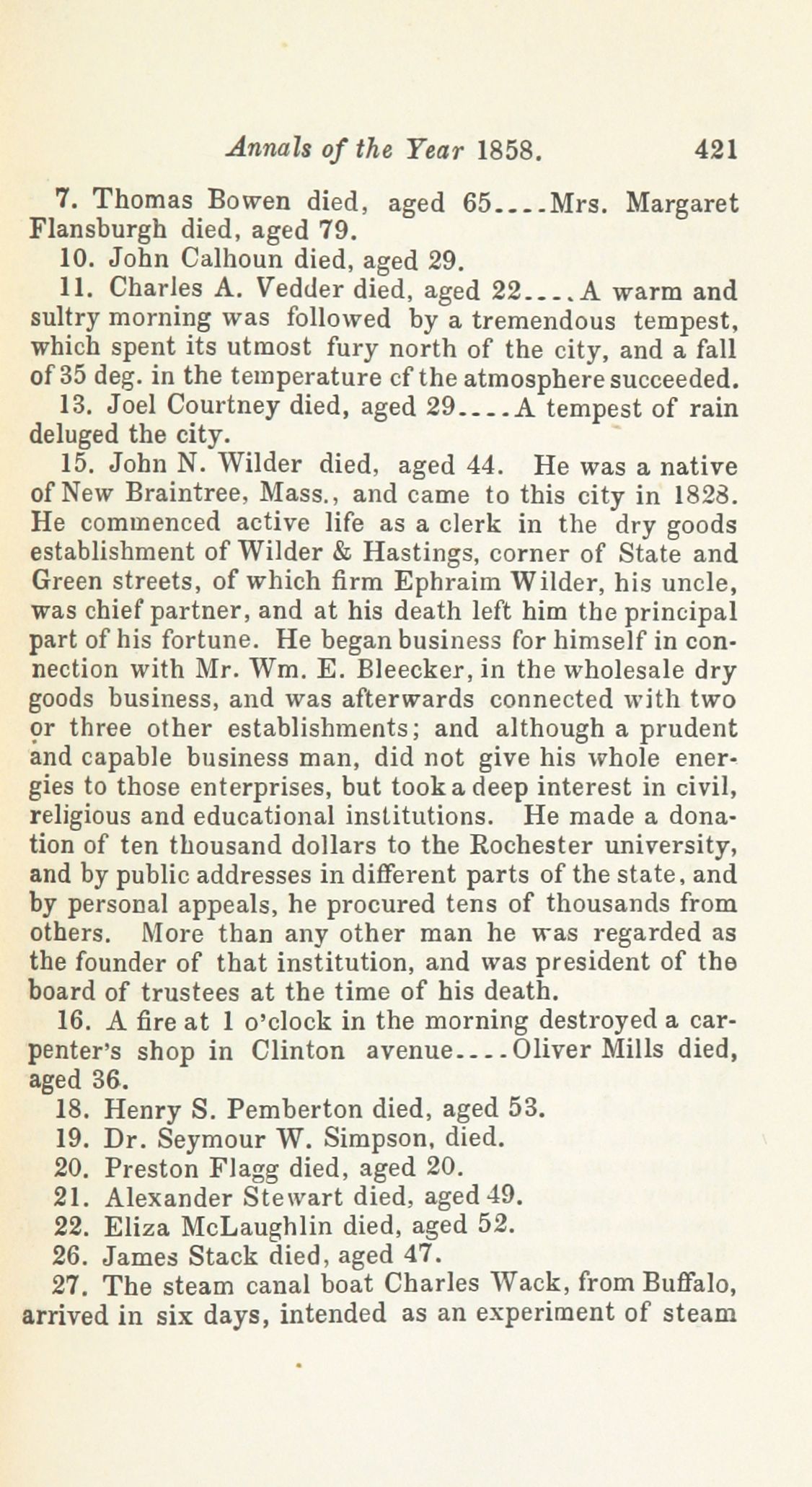 Annals of the Year 1858. 421

7. Thomas Bowen died, aged 65....Mrs. Margaret Flansburgh died, aged 79.

10. John Calhoun died, aged 29.

11. Charles A. Vedder died, aged 22....A warm and sultry morning was followed by a tremendous tempest, which spent its utmost fury north of the city, and a fall of 35 deg. in the temperature cf the atmosphere succeeded.

13. Joel Courtney died, aged 29....A tempest of rain deluged the city.

15. John N. Wilder died, aged 44. He was a native of New Braintree, Mass., and came to this city in 1828. He commenced active life as a clerk in the dry goods establishment of Wilder & Hastings, corner of State and Green streets, of which firm Ephraim Wilder, his uncle, was chief partner, and at his death left him the principal part of his fortune. He began business for himself in connection with Mr. Wm. E. Bleecker, in the wholesale dry goods business, and was afterwards connected with two or three other establishments; and although a prudent and capable business man, did not give his whole energies to those enterprises, but took a deep interest in civil, religious and educational institutions. He made a donation of ten thousand dollars to the Rochester university, and by public addresses in different parts of the state, and by personal appeals, he procured tens of thousands from others. More than any other man he was regarded as the founder of that institution, and was president of the board of trustees at the time of his death.

16. A fire at 1 o'clock in the morning destroyed a carpenter's shop in Clinton avenue....Oliver Mills died, aged 36.

18. Henry S. Pemberton died, aged 53.

19. Dr. Seymour W. Simpson, died.

20. Preston Flagg died, aged 20.

21. Alexander Stewart died, aged 49.

22. Eliza McLaughlin died, aged 52.

26. James Stack died, aged 47.

27. The steam canal boat Charles Wack, from Buffalo, arrived in six days, intended as an experiment of steam